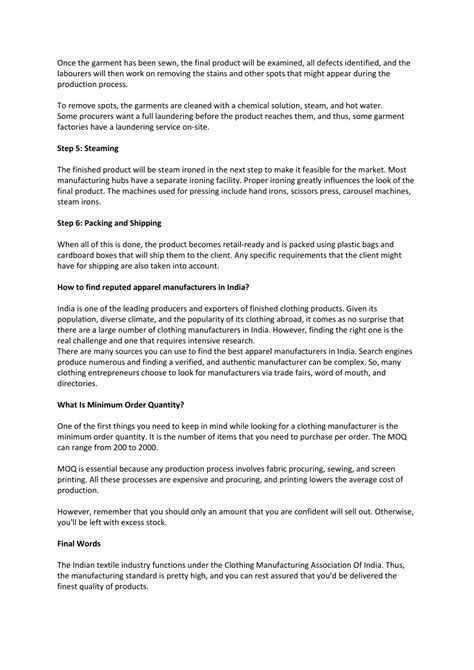 Once the garment has been sewn, the final product will be examined, all defects identified, and the labourers will then work on removing the stains and other spots that might appear during the production process.

To remove spots, the garments are cleaned with a chemical solution, steam, and hot water. Some procurers want a full laundering before the product reaches them, and thus, some garment factories have a laundering service on-site.

Step 5: Steaming

The finished product will be steam ironed in the next step to make it feasible for the market. Most manufacturing hubs have a separate ironing facility. Proper ironing greatly influences the look of the final product. The machines used for pressing include hand irons, scissors press, carousel machines, steam irons.

Step 6: Packing and Shipping

When all of this is done, the product becomes retail-ready and is packed using plastic bags and cardboard boxes that will ship them to the client. Any specific requirements that the client might have for shipping are also taken into account.

How to find reputed apparel manufacturers in India?

India is one of the leading producers and exporters of finished clothing products. Given its population, diverse climate, and the popularity of its clothing abroad, it comes as no surprise that there are a large number of clothing manufacturers in India. However, finding the right one is the real challenge and one that requires intensive research.
There are many sources you can use to find the best apparel manufacturers in India. Search engines produce numerous and finding a verified, and authentic manufacturer can be complex. So, many clothing entrepreneurs choose to look for manufacturers via trade fairs, word of mouth, and directories.

What Is Minimum Order Quantity?

One of the first things you need to keep in mind while looking for a clothing manufacturer is the minimum order quantity. It is the number of items that you need to purchase per order. The MOQ can range from 200 to 2000.

MOQ is essential because any production process involves fabric procuring, sewing, and screen printing. All these processes are expensive and procuring, and printing lowers the average cost of production.

However, remember that you should only an amount that you are confident will sell out. Otherwise, you'll be left with excess stock.

Final Words

The Indian textile industry functions under the Clothing Manufacturing Association Of India. Thus, the manufacturing standard is pretty high, and you can rest assured that you'd be delivered the finest quality of products.